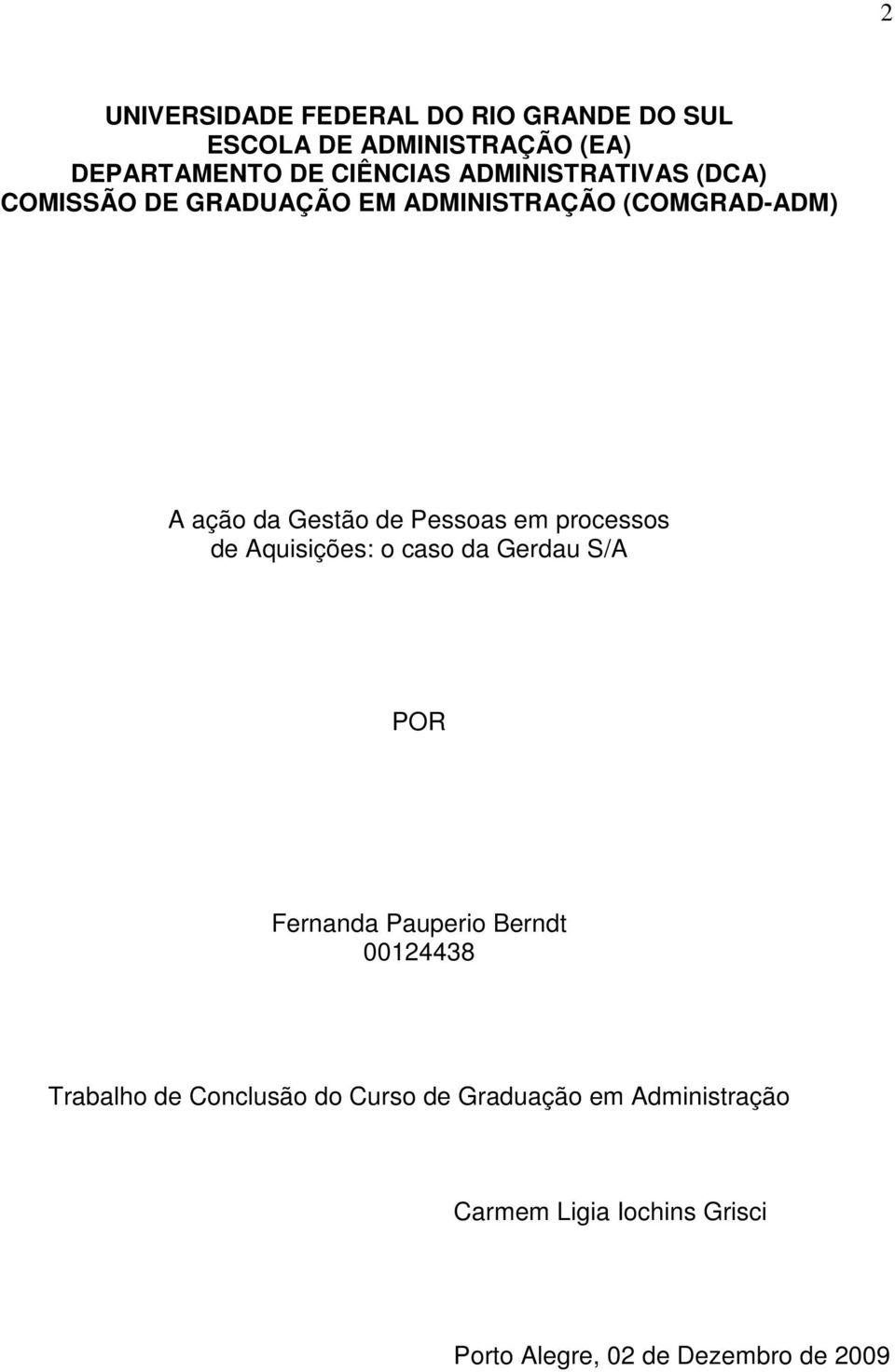 2

UNIVERSIDADE FEDERAL DO RIO GRANDE DO SUL
ESCOLA DE ADMINISTRAÇÃO (EA)
DEPARTAMENTO DE CIÊNCIAS ADMINISTRATIVAS (DCA)
COMISSÃO DE GRADUAÇÃO EM ADMINISTRAÇÃO (COMGRAD-ADM)

A ação da Gestão de Pessoas em processos de Aquisições: o caso da Gerdau S/A

POR

Fernanda Pauperio Berndt
00124438

Trabalho de Conclusão do Curso de Graduação em Administração

Carmem Ligia Iochins Grisci

Porto Alegre, 02 de Dezembro de 2009